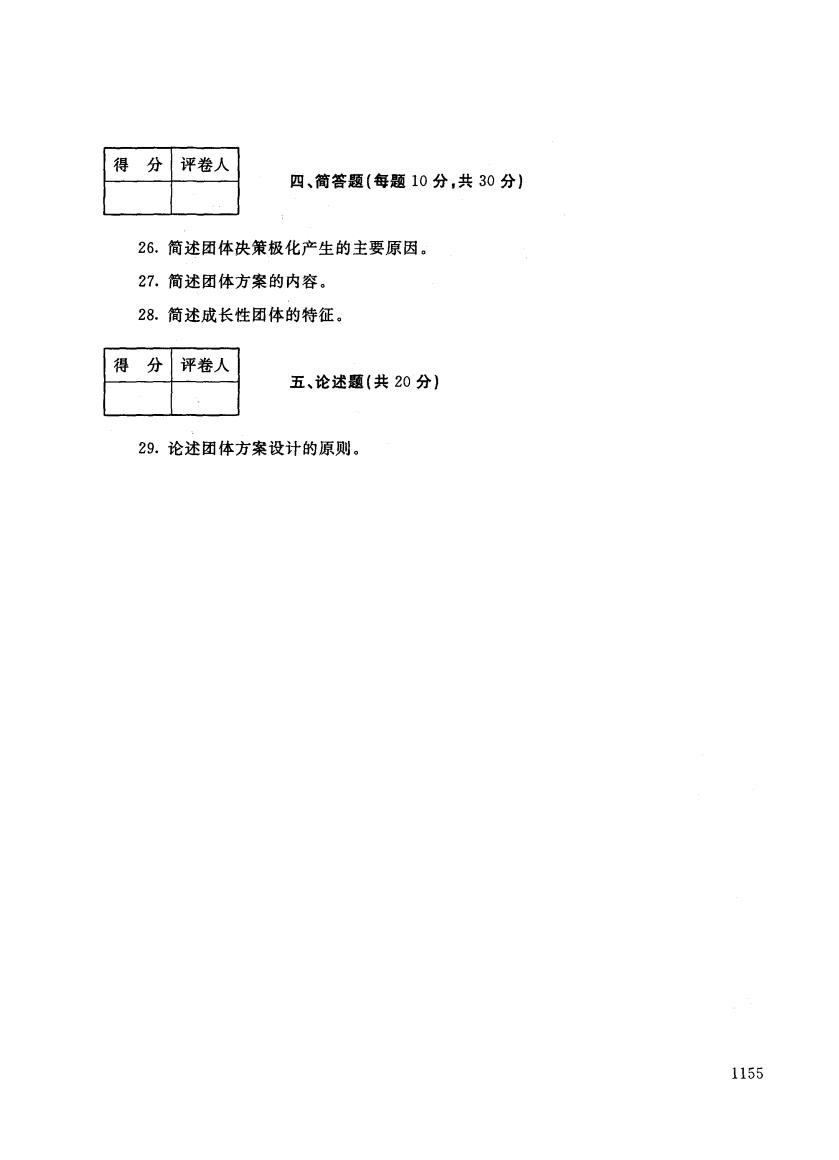 | 得　分 | 评卷人 |
|---|---|
|  |  |

四、简答题(每题 10 分,共 30 分)

26. 简述团体决策极化产生的主要原因。

27. 简述团体方案的内容。

28. 简述成长性团体的特征。

| 得　分 | 评卷人 |
|---|---|
|  |  |

五、论述题(共 20 分)

29. 论述团体方案设计的原则。

1155